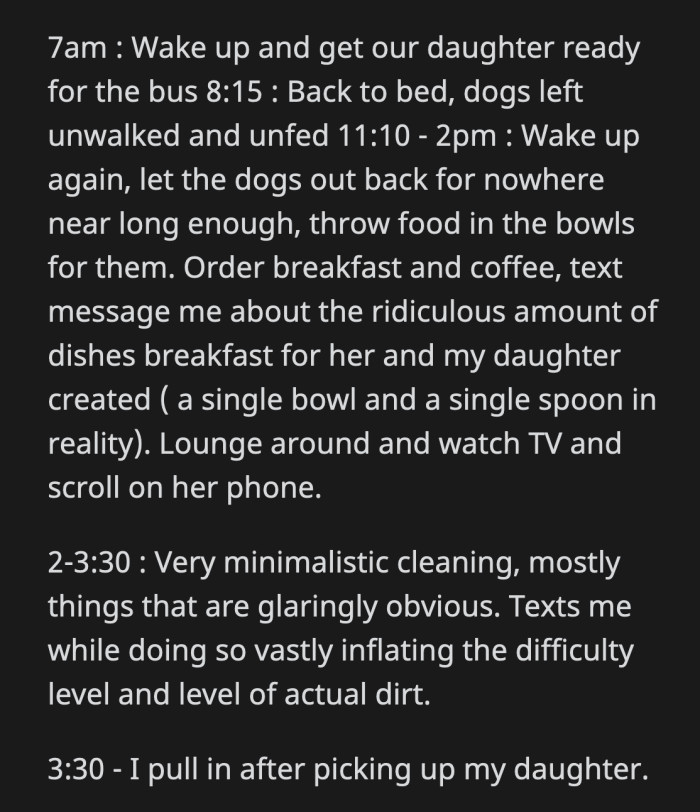 7am : Wake up and get our daughter ready for the bus 8:15 : Back to bed, dogs left unwalked and unfed 11:10 - 2pm : Wake up again, let the dogs out back for nowhere near long enough, throw food in the bowls for them. Order breakfast and coffee, text message me about the ridiculous amount of dishes breakfast for her and my daughter created ( a single bowl and a single spoon in reality). Lounge around and watch TV and scroll on her phone.

2-3:30 : Very minimalistic cleaning, mostly things that are glaringly obvious. Texts me while doing so vastly inflating the difficulty level and level of actual dirt.

3:30 - I pull in after picking up my daughter.